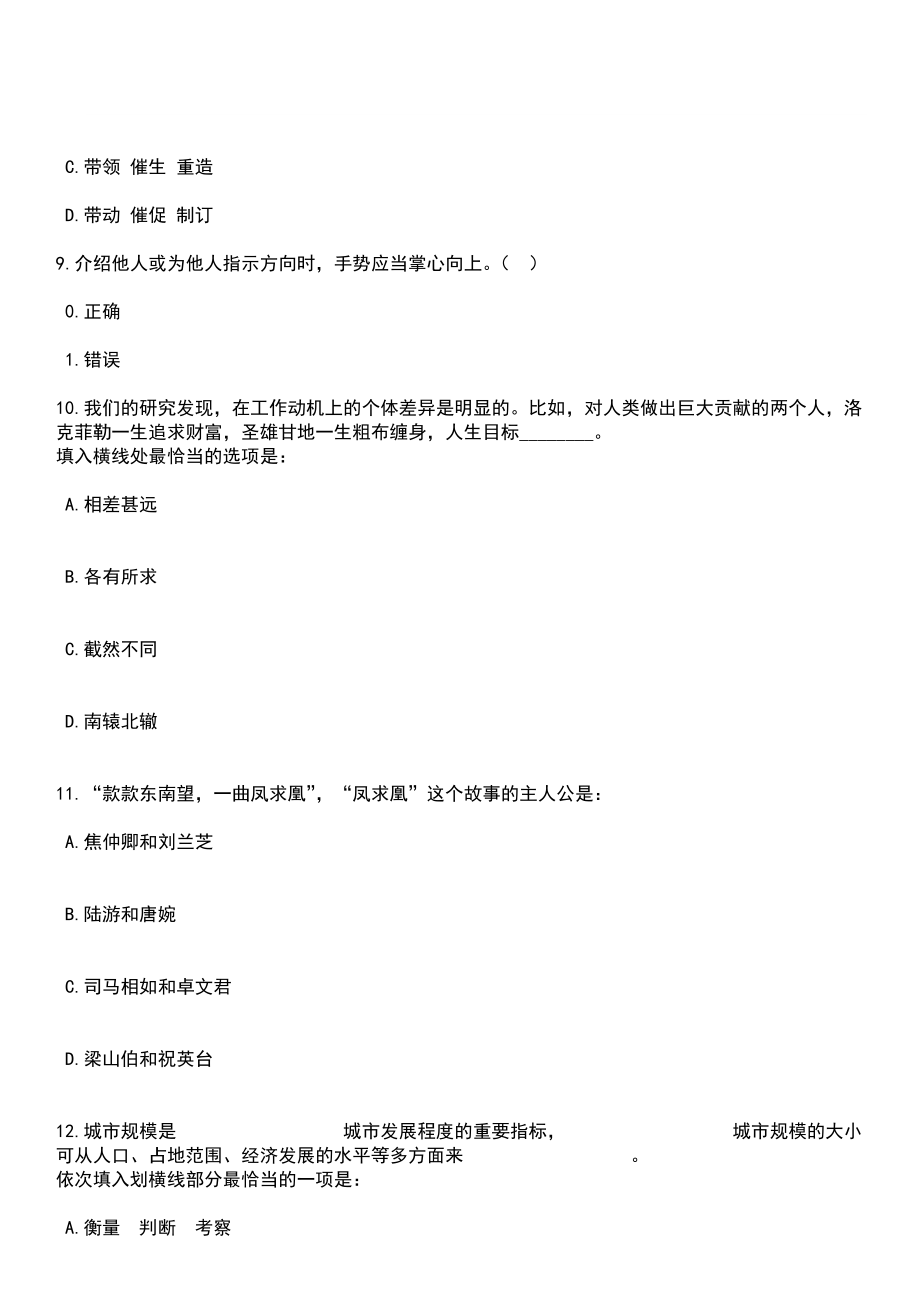 C.带领 催生 重造

D.带动 催促 制订

9.介绍他人或为他人指示方向时，手势应当掌心向上。（ ）

0.正确

1.错误

10.我们的研究发现，在工作动机上的个体差异是明显的。比如，对人类做出巨大贡献的两个人，洛克菲勒一生追求财富，圣雄甘地一生粗布缠身，人生目标________。
填入横线处最恰当的选项是：

A.相差甚远

B.各有所求

C.截然不同

D.南辕北辙

11.“款款东南望，一曲凤求凰”，“凤求凰”这个故事的主人公是：

A.焦仲卿和刘兰芝

B.陆游和唐婉

C.司马相如和卓文君

D.梁山伯和祝英台

12.城市规模是 城市发展程度的重要指标， 城市规模的大小可从人口、占地范围、经济发展的水平等多方面来 。
依次填入划横线部分最恰当的一项是：

A.衡量 判断 考察